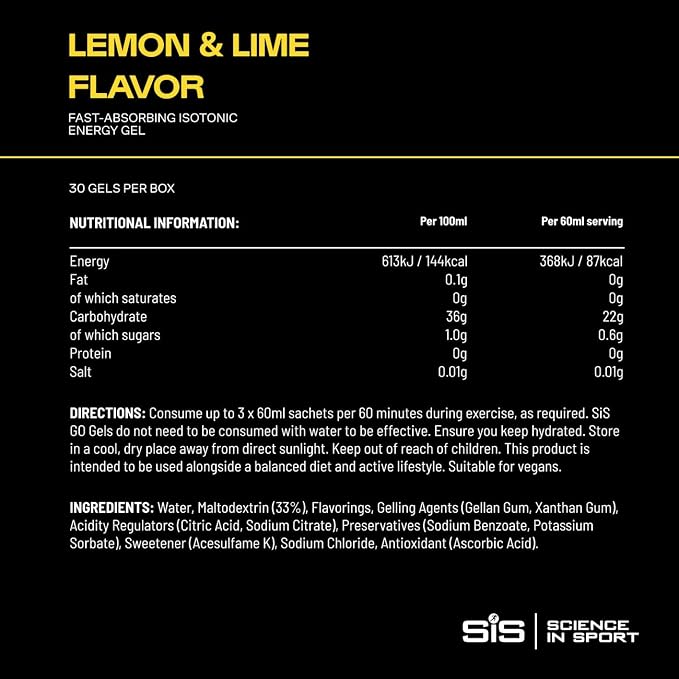 LEMON & LIME FLAVOR

FAST-ABSORBING ISOTONIC ENERGY GEL

30 GELS PER BOX

| NUTRITIONAL INFORMATION: | Per 100ml | Per 60ml serving |
|---|---|---|
| Energy | 613kJ / 144kcal | 368kJ / 87kcal |
| Fat | 0.1g | 0g |
| of which saturates | 0g | 0g |
| Carbohydrate | 36g | 22g |
| of which sugars | 1.0g | 0.6g |
| Protein | 0g | 0g |
| Salt | 0.01g | 0.01g |

DIRECTIONS: Consume up to 3 x 60ml sachets per 60 minutes during exercise, as required. SiS GO Gels do not need to be consumed with water to be effective. Ensure you keep hydrated. Store in a cool, dry place away from direct sunlight. Keep out of reach of children. This product is intended to be used alongside a balanced diet and active lifestyle. Suitable for vegans.

INGREDIENTS: Water, Maltodextrin (33%), Flavorings, Gelling Agents (Gellan Gum, Xanthan Gum), Acidity Regulators (Citric Acid, Sodium Citrate), Preservatives (Sodium Benzoate, Potassium Sorbate), Sweetener (Acesulfame K), Sodium Chloride, Antioxidant (Ascorbic Acid).

SiS
SCIENCE IN SPORT